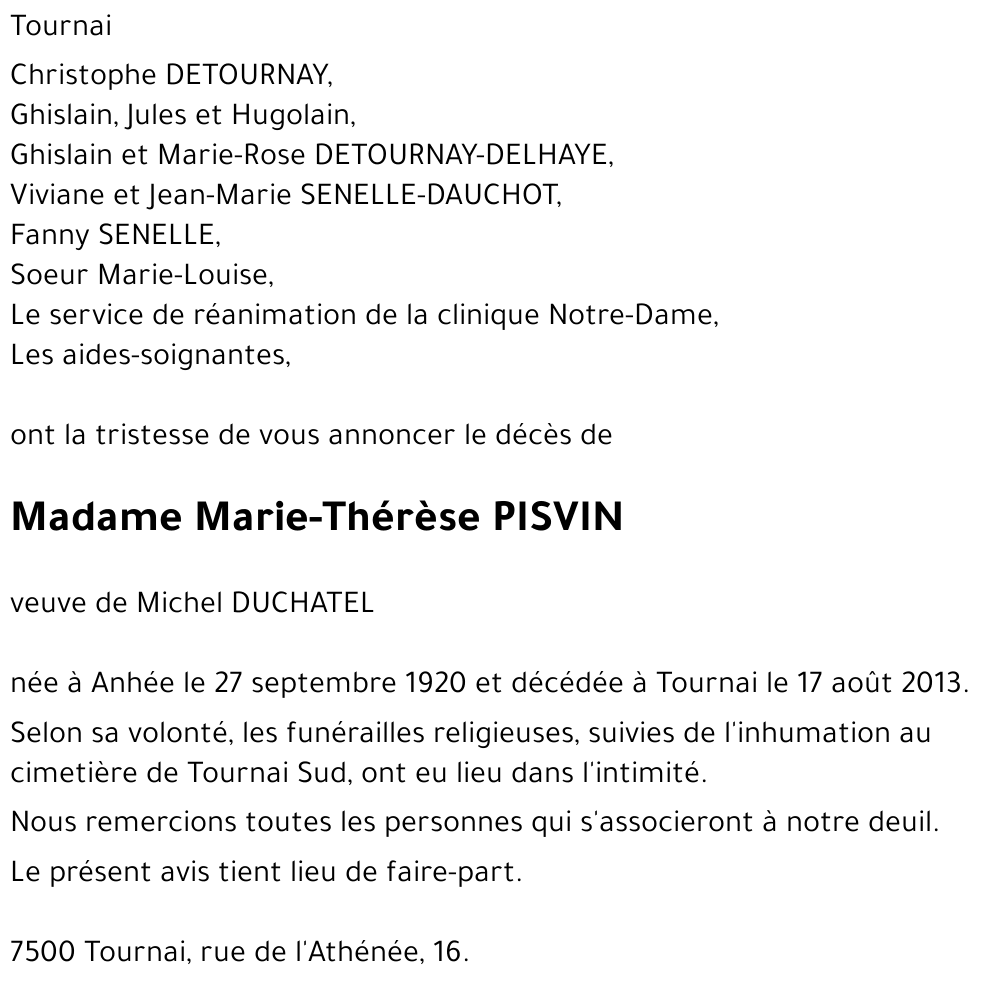 Tournai

Christophe DETOURNAY,
Ghislain, Jules et Hugolain,
Ghislain et Marie-Rose DETOURNAY-DELHAYE,
Viviane et Jean-Marie SENELLE-DAUCHOT,
Fanny SENELLE,
Soeur Marie-Louise,
Le service de réanimation de la clinique Notre-Dame,
Les aides-soignantes,

ont la tristesse de vous annoncer le décès de

Madame Marie-Thérèse PISVIN

veuve de Michel DUCHATEL

née à Anhée le 27 septembre 1920 et décédée à Tournai le 17 août 2013.

Selon sa volonté, les funérailles religieuses, suivies de l'inhumation au cimetière de Tournai Sud, ont eu lieu dans l'intimité.

Nous remercions toutes les personnes qui s'associeront à notre deuil.

Le présent avis tient lieu de faire-part.

7500 Tournai, rue de l'Athénée, 16.